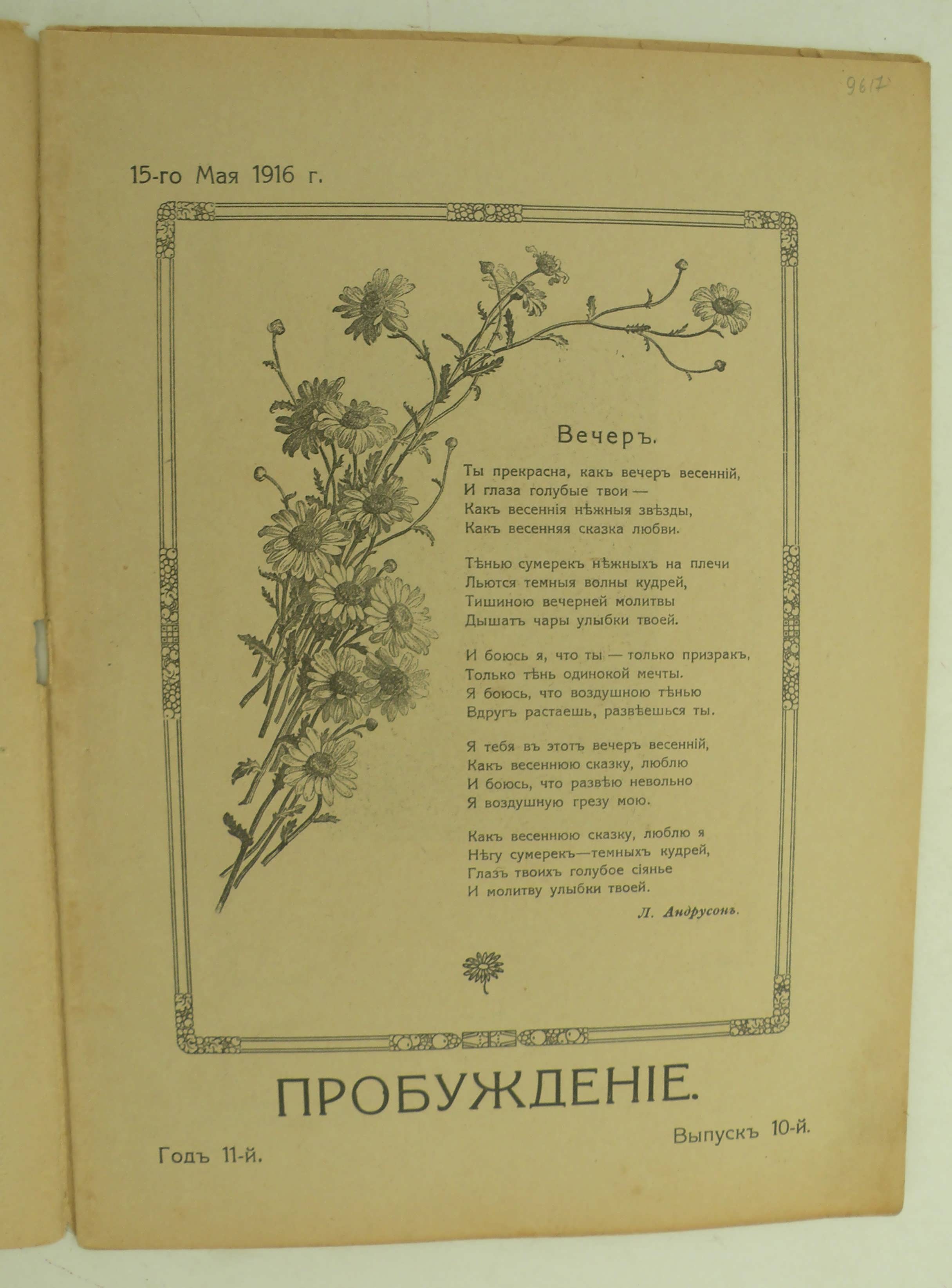 9617

15-го Мая 1916 г.

Вечеръ.

Ты прекрасна, какъ вечеръ весенній,
И глаза голубые твои —
Какъ весеннія нѣжныя звѣзды,
Какъ весенняя сказка любви.

Тѣнью сумерекъ нѣжныхъ на плечи
Льются темныя волны кудрей,
Тишиною вечерней молитвы
Дышатъ чары улыбки твоей.

И боюсь я, что ты — только призракъ,
Только тѣнь одинокой мечты.
Я боюсь, что воздушною тѣнью
Вдругъ растаешь, развѣешься ты.

Я тебя въ этотъ вечеръ весенній,
Какъ весеннюю сказку, люблю
И боюсь, что развѣю невольно
Я воздушную грезу мою.

Какъ весеннюю сказку, люблю я
Нѣгу сумерекъ—темныхъ кудрей,
Глазъ твоихъ голубое сіянье
И молитву улыбки твоей.

Л. Андрусонъ.

ПРОБУЖДЕНІЕ.

Годъ 11-й.

Выпускъ 10-й.